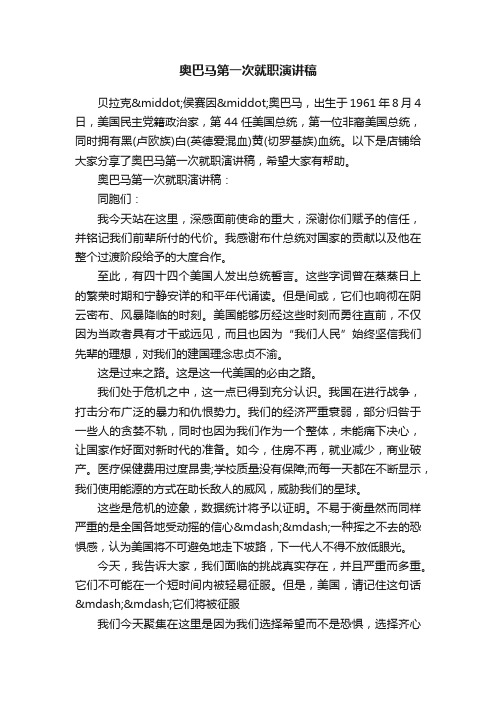 奥巴马第一次就职演讲稿

贝拉克&middot;侯赛因&middot;奥巴马，出生于1961年8月4日，美国民主党籍政治家，第44任美国总统，第一位非裔美国总统，同时拥有黑(卢欧族)白(英德爱混血)黄(切罗基族)血统。以下是店铺给大家分享了奥巴马第一次就职演讲稿，希望大家有帮助。

奥巴马第一次就职演讲稿：

同胞们：

我今天站在这里，深感面前使命的重大，深谢你们赋予的信任，并铭记我们前辈所付的代价。我感谢布什总统对国家的贡献以及他在整个过渡阶段给予的大度合作。

至此，有四十四个美国人发出总统誓言。这些字词曾在蒸蒸日上的繁荣时期和宁静安详的和平年代诵读。但是间或，它们也响彻在阴云密布、风暴降临的时刻。美国能够历经这些时刻而勇往直前，不仅因为当政者具有才干或远见，而且也因为“我们人民”始终坚信我们先辈的理想，对我们的建国理念忠贞不渝。

这是过来之路。这是这一代美国的必由之路。

我们处于危机之中，这一点已得到充分认识。我国在进行战争，打击分布广泛的暴力和仇恨势力。我们的经济严重衰弱，部分归咎于一些人的贪婪不轨，同时也因为我们作为一个整体，未能痛下决心，让国家作好面对新时代的准备。如今，住房不再，就业减少，商业破产。医疗保健费用过度昂贵;学校质量没有保障;而每一天都在不断显示，我们使用能源的方式在助长敌人的威风，威胁我们的星球。

这些是危机的迹象，数据统计将予以证明。不易于衡量然而同样严重的是全国各地受动摇的信心&mdash;&mdash;一种挥之不去的恐惧感，认为美国将不可避免地走下坡路，下一代人不得不放低眼光。

今天，我告诉大家，我们面临的挑战真实存在，并且严重而多重。它们不可能在一个短时间内被轻易征服。但是，美国，请记住这句话&mdash;&mdash;它们将被征服

我们今天聚集在这里是因为我们选择希望而不是恐惧，选择齐心